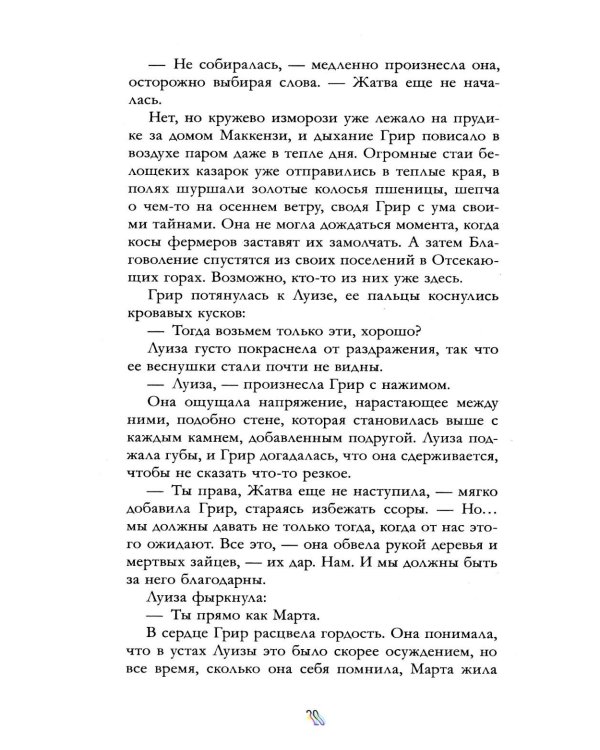 — Не собиралась, — медленно произнесла она, осторожно выбирая слова. — Жатва еще не началась.

Нет, но кружево изморози уже лежало на прудике за домом Маккензи, и дыхание Грир повисало в воздухе паром даже в тепле дня. Огромные стаи белощеких казарок уже отправились в теплые края, в полях шуршали золотые колосья пшеницы, шепча о чем-то на осеннем ветру, сводя Грир с ума своими тайнами. Она не могла дождаться момента, когда косы фермеров заставят их замолчать. А затем Благоволение спустятся из своих поселений в Отсекающих горах. Возможно, кто-то из них уже здесь.

Грир потянулась к Луизе, ее пальцы коснулись кровавых кусков:

— Тогда возьмем только эти, хорошо?

Луиза густо покраснела от раздражения, так что ее веснушки стали почти не видны.

— Луиза, — произнесла Грир с нажимом.

Она ощущала напряжение, нарастающее между ними, подобно стене, которая становилась выше с каждым камнем, добавленным подругой. Луиза поджала губы, и Грир догадалась, что она сдерживается, чтобы не сказать что-то резкое.

— Ты права, Жатва еще не наступила, — мягко добавила Грир, стараясь избежать ссоры. — Но... мы должны давать не только тогда, когда от нас этого ожидают. Все это, — она обвела рукой деревья и мертвых зайцев, — их дар. Нам. И мы должны быть за него благодарны.

Луиза фыркнула:

— Ты прямо как Марта.

В сердце Грир расцвела гордость. Она понимала, что в устах Луизы это было скорее осуждением, но все время, сколько она себя помнила, Марта жила

20